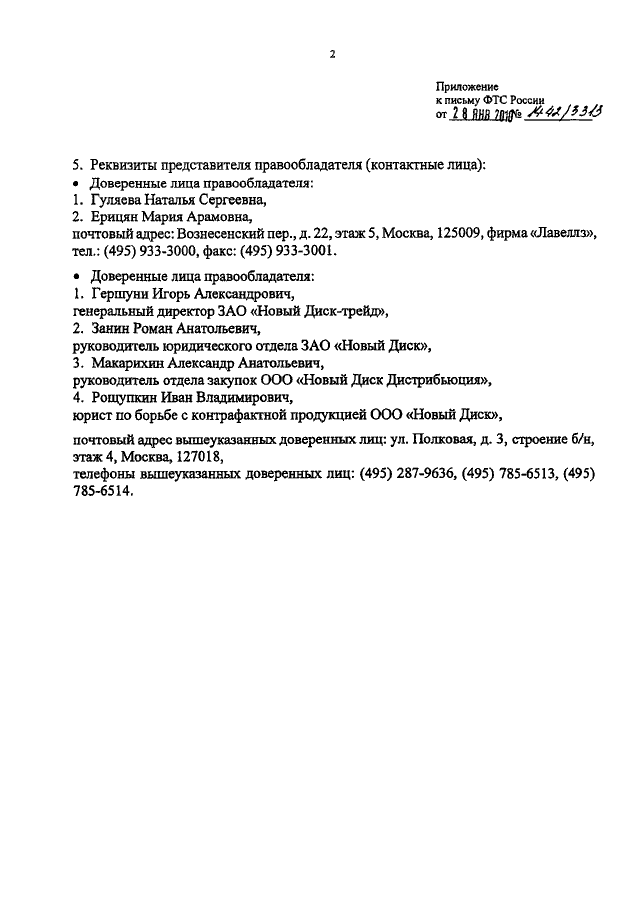 2

Приложение
к письму ФТС России
от 28 ЯНВ 2010 № 14-42/3313

5. Реквизиты представителя правообладателя (контактные лица):
• Доверенные лица правообладателя:
1. Гуляева Наталья Сергеевна,
2. Ерицян Мария Арамовна,
почтовый адрес: Вознесенский пер., д. 22, этаж 5, Москва, 125009, фирма «Лавеллз», тел.: (495) 933-3000, факс: (495) 933-3001.

• Доверенные лица правообладателя:
1. Гершуни Игорь Александрович,
генеральный директор ЗАО «Новый Диск-трейд»,
2. Занин Роман Анатольевич,
руководитель юридического отдела ЗАО «Новый Диск»,
3. Макарихин Александр Анатольевич,
руководитель отдела закупок ООО «Новый Диск Дистрибьюция»,
4. Рощупкин Иван Владимирович,
юрист по борьбе с контрафактной продукцией ООО «Новый Диск»,

почтовый адрес вышеуказанных доверенных лиц: ул. Полковая, д. 3, строение б/н, этаж 4, Москва, 127018,
телефоны вышеуказанных доверенных лиц: (495) 287-9636, (495) 785-6513, (495) 785-6514.